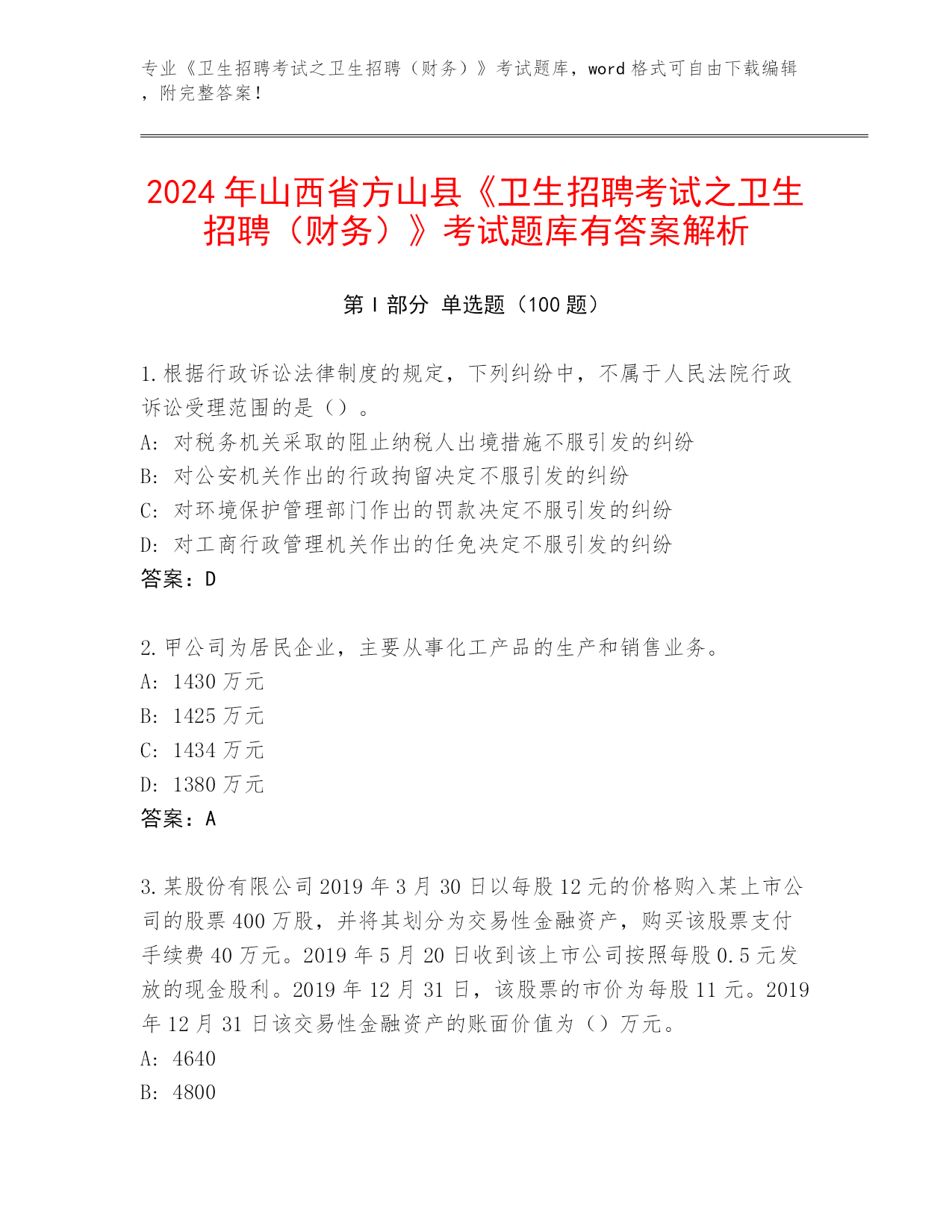 专业《卫生招聘考试之卫生招聘（财务）》考试题库，word 格式可自由下载编辑，附完整答案！

2024 年山西省方山县《卫生招聘考试之卫生招聘（财务）》考试题库有答案解析

第 I 部分 单选题（100 题）

1.根据行政诉讼法律制度的规定，下列纠纷中，不属于人民法院行政诉讼受理范围的是（）。
A: 对税务机关采取的阻止纳税人出境措施不服引发的纠纷
B: 对公安机关作出的行政拘留决定不服引发的纠纷
C: 对环境保护管理部门作出的罚款决定不服引发的纠纷
D: 对工商行政管理机关作出的任免决定不服引发的纠纷
答案：D

2.甲公司为居民企业，主要从事化工产品的生产和销售业务。
A: 1430 万元
B: 1425 万元
C: 1434 万元
D: 1380 万元
答案：A

3.某股份有限公司 2019 年 3 月 30 日以每股 12 元的价格购入某上市公司的股票 400 万股，并将其划分为交易性金融资产，购买该股票支付手续费 40 万元。2019 年 5 月 20 日收到该上市公司按照每股 0.5 元发放的现金股利。2019 年 12 月 31 日，该股票的市价为每股 11 元。2019 年 12 月 31 日该交易性金融资产的账面价值为（）万元。
A: 4640
B: 4800